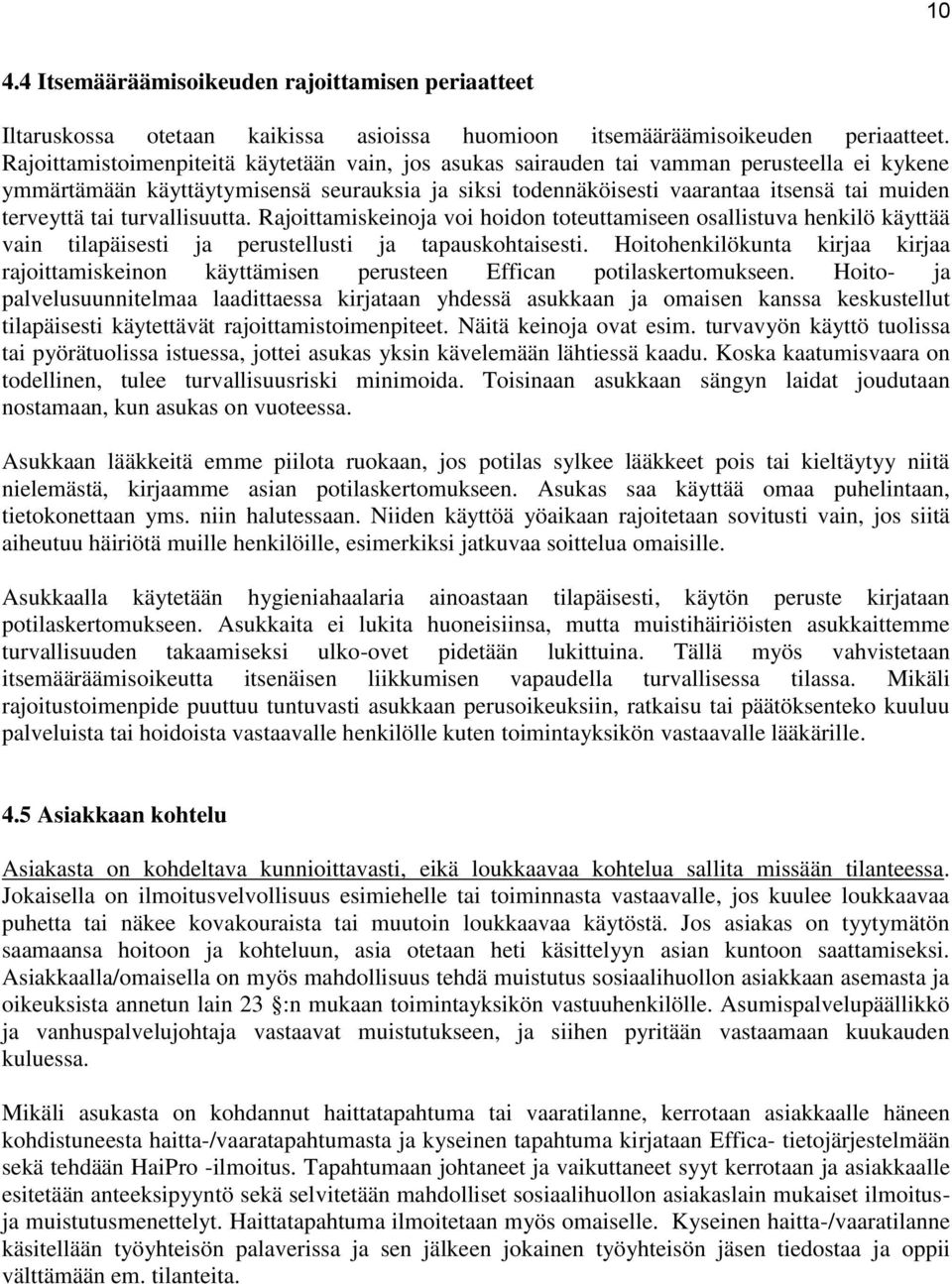 10

4.4 Itsemääräämisoikeuden rajoittamisen periaatteet

Iltaruskossa otetaan kaikissa asioissa huomioon itsemääräämisoikeuden periaatteet. Rajoittamistoimenpiteitä käytetään vain, jos asukas sairauden tai vamman perusteella ei kykene ymmärtämään käyttäytymisensä seurauksia ja siksi todennäköisesti vaarantaa itsensä tai muiden terveyttä tai turvallisuutta. Rajoittamiskeinoja voi hoidon toteuttamiseen osallistuva henkilö käyttää vain tilapäisesti ja perustellusti ja tapauskohtaisesti. Hoitohenkilökunta kirjaa kirjaa rajoittamiskeinon käyttämisen perusteen Effican potilaskertomukseen. Hoito- ja palvelusuunnitelmaa laadittaessa kirjataan yhdessä asukkaan ja omaisen kanssa keskustellut tilapäisesti käytettävät rajoittamistoimenpiteet. Näitä keinoja ovat esim. turvavyön käyttö tuolissa tai pyörätuolissa istuessa, jottei asukas yksin kävelemään lähtiessä kaadu. Koska kaatumisvaara on todellinen, tulee turvallisuusriski minimoida. Toisinaan asukkaan sängyn laidat joudutaan nostamaan, kun asukas on vuoteessa.

Asukkaan lääkkeitä emme piilota ruokaan, jos potilas sylkee lääkkeet pois tai kieltäytyy niitä nielemästä, kirjaamme asian potilaskertomukseen. Asukas saa käyttää omaa puhelintaan, tietokonettaan yms. niin halutessaan. Niiden käyttöä yöaikaan rajoitetaan sovitusti vain, jos siitä aiheutuu häiriötä muille henkilöille, esimerkiksi jatkuvaa soittelua omaisille.

Asukkaalla käytetään hygieniahaalaria ainoastaan tilapäisesti, käytön peruste kirjataan potilaskertomukseen. Asukkaita ei lukita huoneisiinsa, mutta muistihäiriöisten asukkaittemme turvallisuuden takaamiseksi ulko-ovet pidetään lukittuina. Tällä myös vahvistetaan itsemääräämisoikeutta itsenäisen liikkumisen vapaudella turvallisessa tilassa. Mikäli rajoitustoimenpide puuttuu tuntuvasti asukkaan perusoikeuksiin, ratkaisu tai päätöksenteko kuuluu palveluista tai hoidoista vastaavalle henkilölle kuten toimintayksikön vastaavalle lääkärille.

4.5 Asiakkaan kohtelu

Asiakasta on kohdeltava kunnioittavasti, eikä loukkaavaa kohtelua sallita missään tilanteessa. Jokaisella on ilmoitusvelvollisuus esimiehelle tai toiminnasta vastaavalle, jos kuulee loukkaavaa puhetta tai näkee kovakouraista tai muutoin loukkaavaa käytöstä. Jos asiakas on tyytymätön saamaansa hoitoon ja kohteluun, asia otetaan heti käsittelyyn asian kuntoon saattamiseksi. Asiakkaalla/omaisella on myös mahdollisuus tehdä muistutus sosiaalihuollon asiakkaan asemasta ja oikeuksista annetun lain 23 :n mukaan toimintayksikön vastuuhenkilölle. Asumispalvelupäällikkö ja vanhuspalvelujohtaja vastaavat muistutukseen, ja siihen pyritään vastaamaan kuukauden kuluessa.

Mikäli asukasta on kohdannut haittatapahtuma tai vaaratilanne, kerrotaan asiakkaalle häneen kohdistuneesta haitta-/vaaratapahtumasta ja kyseinen tapahtuma kirjataan Effica- tietojärjestelmään sekä tehdään HaiPro -ilmoitus. Tapahtumaan johtaneet ja vaikuttaneet syyt kerrotaan ja asiakkaalle esitetään anteeksipyyntö sekä selvitetään mahdolliset sosiaalihuollon asiakaslain mukaiset ilmoitus- ja muistutusmenettelyt. Haittatapahtuma ilmoitetaan myös omaiselle. Kyseinen haitta-/vaaratilanne käsitellään työyhteisön palaverissa ja sen jälkeen jokainen työyhteisön jäsen tiedostaa ja oppii välttämään em. tilanteita.